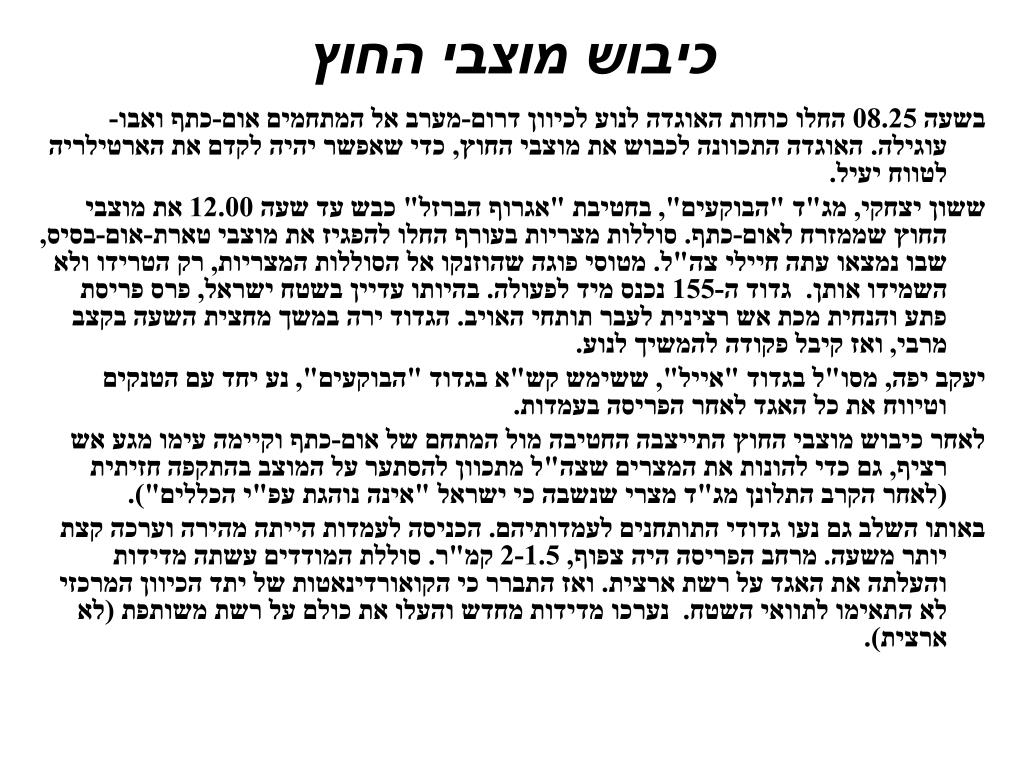 כיבוש מוצבי החוץ

בשעה 08.25 החלו כוחות האוגדה לנוע לכיוון דרום-מערב אל המתחמים אום-כתף ואבו-עוגילה. האוגדה התכוונה לכבוש את מוצבי החוץ, כדי שאפשר יהיה לקדם את הארטילריה לטווח יעיל.

ששון יצחקי, מג"ד "הבוקעים", בחטיבת "אגרוף הברזל" כבש עד שעה 12.00 את מוצבי החוץ שממזרח לאום-כתף. סוללות מצריות בעורף החלו להפגיז את מוצבי טארת-אום-בסיס, שבו נמצאו עתה חיילי צה"ל. מטוסי פוגה שהוזנקו אל הסוללות המצריות, רק הטרידו ולא השמידו אותן. גדוד ה-155 נכנס מיד לפעולה. בהיותו עדיין בשטח ישראל, פרס פריסת פתע והנחית מכת אש רצינית לעבר תותחי האויב. הגדוד ירה במשך מחצית השעה בקצב מרבי, ואז קיבל פקודה להמשיך לנוע.

יעקב יפה, מסו"ל בגדוד "אייל", ששימש קש"א בגדוד "הבוקעים", נע יחד עם הטנקים וטיווח את כל האגד לאחר הפריסה בעמדות.

לאחר כיבוש מוצבי החוץ התייצבה החטיבה מול המתחם של אום-כתף וקיימה עימו מגע אש רציף, גם כדי להונות את המצרים שצה"ל מתכוון להסתער על המוצב בהתקפה חזיתית (לאחר הקרב התלונן מג"ד מצרי שנשבה כי ישראל "אינה נוהגת עפ"י הכללים").

באותו השלב גם נעו גדודי התותחנים לעמדותיהם. הכניסה לעמדות הייתה מהירה וערכה קצת יותר משעה. מרחב הפריסה היה צפוף, 2-1.5 קמ"ר. סוללת המודדים עשתה מדידות והעלתה את האגד על רשת ארצית. ואז התברר כי הקואורדינאטות של יתד הכיוון המרכזי לא התאימו לתוואי השטח. נערכו מדידות מחדש והעלו את כולם על רשת משותפת (לא ארצית).